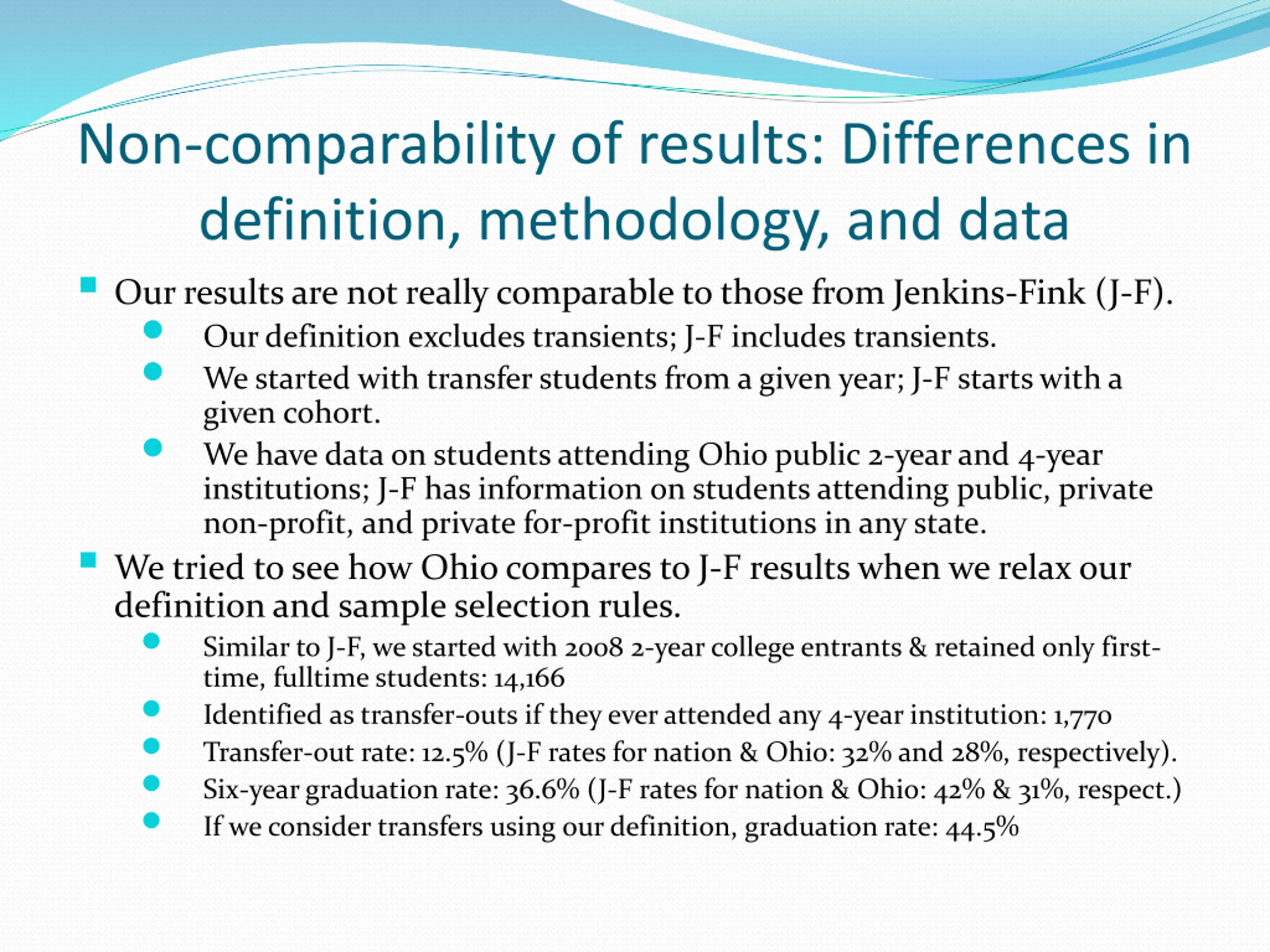 Non-comparability of results: Differences in definition, methodology, and data

Our results are not really comparable to those from Jenkins-Fink (J-F).

Our definition excludes transients; J-F includes transients.

We started with transfer students from a given year; J-F starts with a given cohort.

We have data on students attending Ohio public 2-year and 4-year institutions; J-F has information on students attending public, private non-profit, and private for-profit institutions in any state.

We tried to see how Ohio compares to J-F results when we relax our definition and sample selection rules.

Similar to J-F, we started with 2008 2-year college entrants & retained only first-time, fulltime students: 14,166

Identified as transfer-outs if they ever attended any 4-year institution: 1,770

Transfer-out rate: 12.5% (J-F rates for nation & Ohio: 32% and 28%, respectively).

Six-year graduation rate: 36.6% (J-F rates for nation & Ohio: 42% & 31%, respect.)

If we consider transfers using our definition, graduation rate: 44.5%